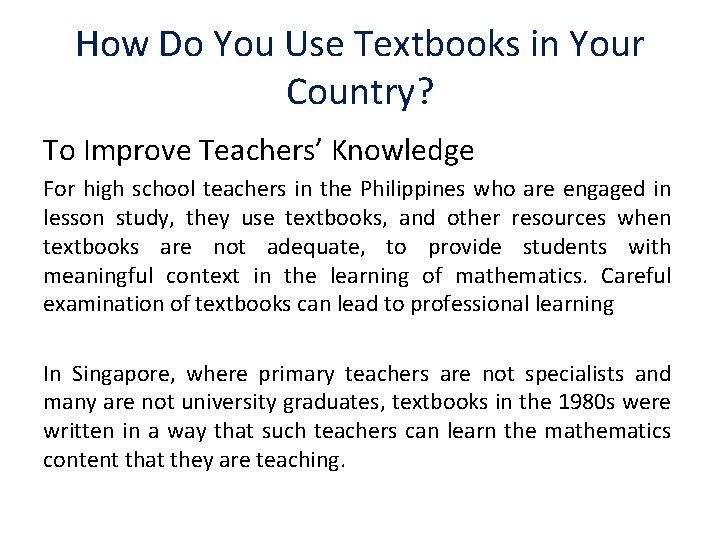 How Do You Use Textbooks in Your Country?

To Improve Teachers' Knowledge

For high school teachers in the Philippines who are engaged in lesson study, they use textbooks, and other resources when textbooks are not adequate, to provide students with meaningful context in the learning of mathematics. Careful examination of textbooks can lead to professional learning

In Singapore, where primary teachers are not specialists and many are not university graduates, textbooks in the 1980s were written in a way that such teachers can learn the mathematics content that they are teaching.